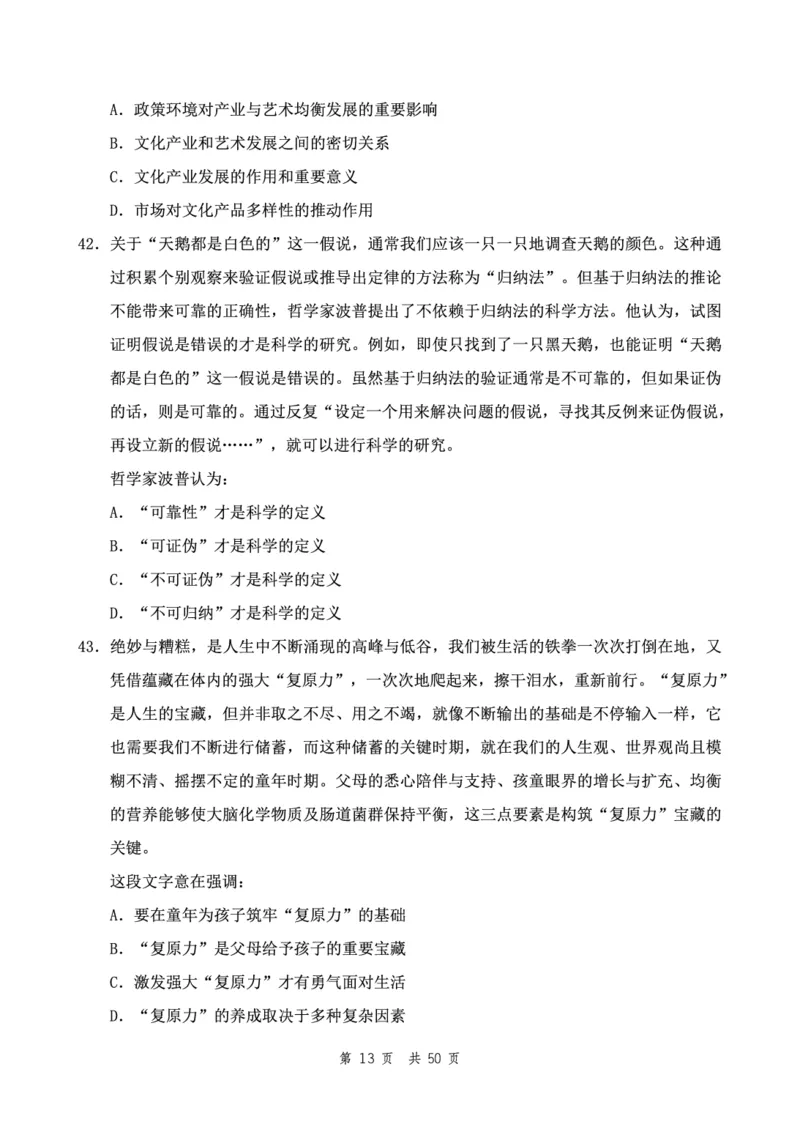 A．政策环境对产业与艺术均衡发展的重要影响

B．文化产业和艺术发展之间的密切关系

C．文化产业发展的作用和重要意义

D．市场对文化产品多样性的推动作用

42．关于“天鹅都是白色的”这一假说，通常我们应该一只一只地调查天鹅的颜色。这种通过积累个别观察来验证假说或推导出定律的方法称为“归纳法”。但基于归纳法的推论不能带来可靠的正确性，哲学家波普提出了不依赖于归纳法的科学方法。他认为，试图证明假说是错误的才是科学的研究。例如，即使只找到了一只黑天鹅，也能证明“天鹅都是白色的”这一假说是错误的。虽然基于归纳法的验证通常是不可靠的，但如果证伪的话，则是可靠的。通过反复“设定一个用来解决问题的假说，寻找其反例来证伪假说，再设立新的假说……”，就可以进行科学的研究。

哲学家波普认为：

A．“可靠性”才是科学的定义

B．“可证伪”才是科学的定义

C．“不可证伪”才是科学的定义

D．“不可归纳”才是科学的定义

43．绝妙与糟糕，是人生中不断涌现的高峰与低谷，我们被生活的铁拳一次次打倒在地，又凭借蕴藏在体内的强大“复原力”，一次次地爬起来，擦干泪水，重新前行。“复原力”是人生的宝藏，但并非取之不尽、用之不竭，就像不断输出的基础是不停输入一样，它也需要我们不断进行储蓄，而这种储蓄的关键时期，就在我们的人生观、世界观尚且模糊不清、摇摆不定的童年时期。父母的悉心陪伴与支持、孩童眼界的增长与扩充、均衡的营养能够使大脑化学物质及肠道菌群保持平衡，这三点要素是构筑“复原力”宝藏的关键。

这段文字意在强调：

A．要在童年为孩子筑牢“复原力”的基础

B．“复原力”是父母给予孩子的重要宝藏

C．激发强大“复原力”才有勇气面对生活

D．“复原力”的养成取决于多种复杂因素

第 13 页 共 50 页